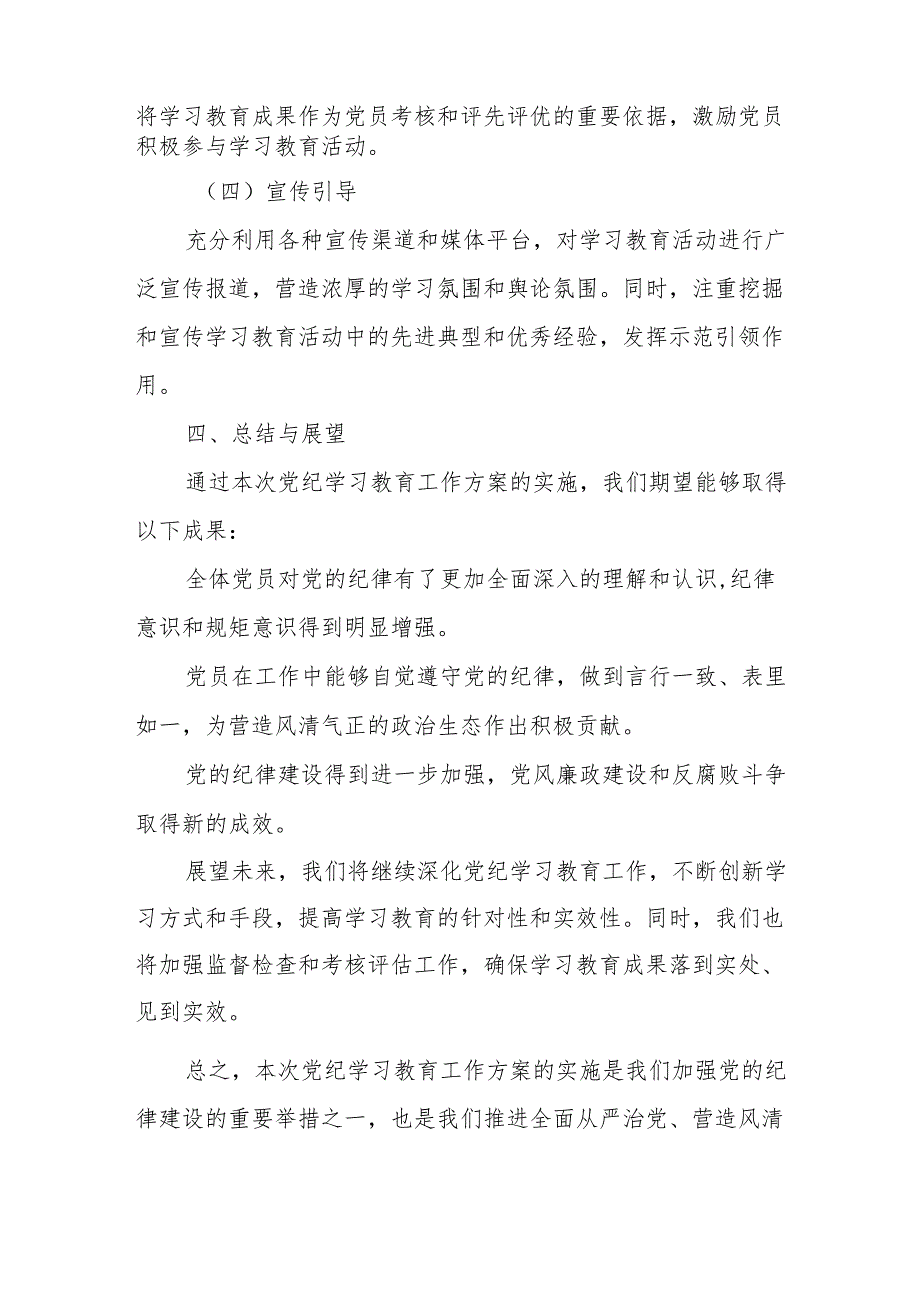 将学习教育成果作为党员考核和评先评优的重要依据，激励党员积极参与学习教育活动。

（四）宣传引导

充分利用各种宣传渠道和媒体平台，对学习教育活动进行广泛宣传报道，营造浓厚的学习氛围和舆论氛围。同时，注重挖掘和宣传学习教育活动中的先进典型和优秀经验，发挥示范引领作用。

四、总结与展望

通过本次党纪学习教育工作方案的实施，我们期望能够取得以下成果：

全体党员对党的纪律有了更加全面深入的理解和认识,纪律意识和规矩意识得到明显增强。

党员在工作中能够自觉遵守党的纪律，做到言行一致、表里如一，为营造风清气正的政治生态作出积极贡献。

党的纪律建设得到进一步加强，党风廉政建设和反腐败斗争取得新的成效。

展望未来，我们将继续深化党纪学习教育工作，不断创新学习方式和手段，提高学习教育的针对性和实效性。同时，我们也将加强监督检查和考核评估工作，确保学习教育成果落到实处、见到实效。

总之，本次党纪学习教育工作方案的实施是我们加强党的纪律建设的重要举措之一，也是我们推进全面从严治党、营造风清